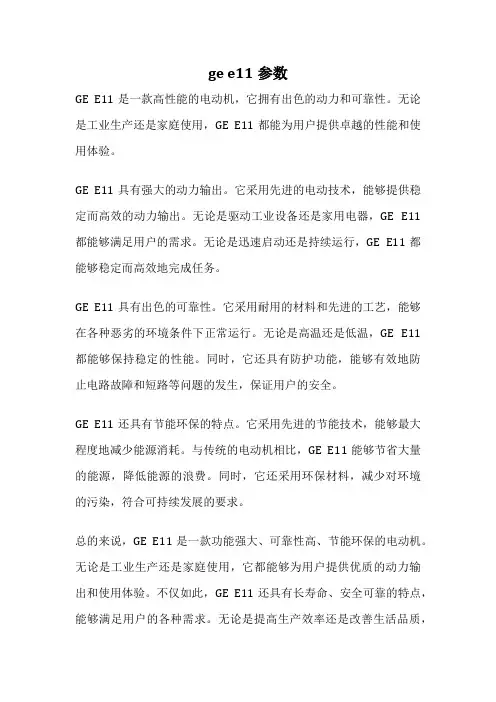 ge e11 参数

GE E11 是一款高性能的电动机，它拥有出色的动力和可靠性。无论是工业生产还是家庭使用，GE E11 都能为用户提供卓越的性能和使用体验。

GE E11 具有强大的动力输出。它采用先进的电动技术，能够提供稳定而高效的动力输出。无论是驱动工业设备还是家用电器，GE E11 都能够满足用户的需求。无论是迅速启动还是持续运行，GE E11 都能够稳定而高效地完成任务。

GE E11 具有出色的可靠性。它采用耐用的材料和先进的工艺，能够在各种恶劣的环境条件下正常运行。无论是高温还是低温，GE E11 都能够保持稳定的性能。同时，它还具有防护功能，能够有效地防止电路故障和短路等问题的发生，保证用户的安全。

GE E11 还具有节能环保的特点。它采用先进的节能技术，能够最大程度地减少能源消耗。与传统的电动机相比，GE E11 能够节省大量的能源，降低能源的浪费。同时，它还采用环保材料，减少对环境的污染，符合可持续发展的要求。

总的来说，GE E11 是一款功能强大、可靠性高、节能环保的电动机。无论是工业生产还是家庭使用，它都能够为用户提供优质的动力输出和使用体验。不仅如此，GE E11 还具有长寿命、安全可靠的特点，能够满足用户的各种需求。无论是提高生产效率还是改善生活品质，